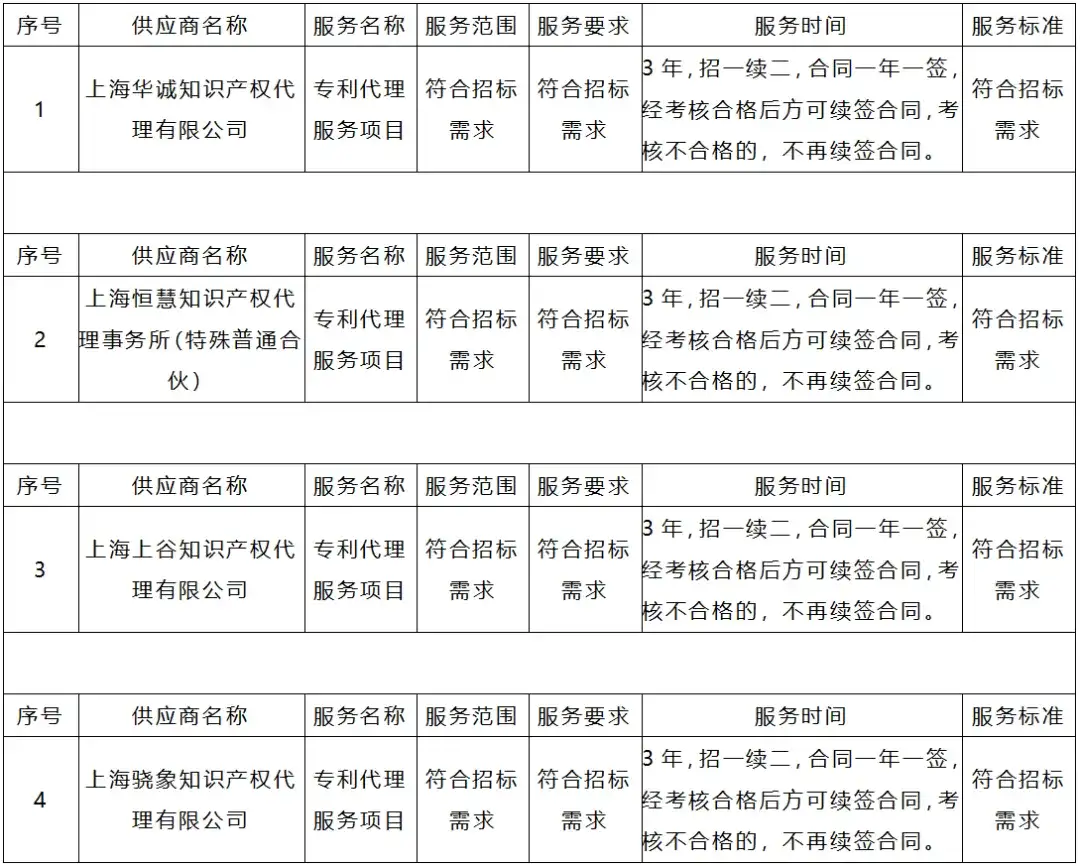 | 序号 | 供应商名称 | 服务名称 | 服务范围 | 服务要求 | 服务时间 | 服务标准 |
|---|---|---|---|---|---|---|
| 1 | 上海华诚知识产权代理有限公司 | 专利代理服务项目 | 符合招标需求 | 符合招标需求 | 3 年，招一续二，合同一年一签，经考核合格后方可续签合同，考核不合格的，不再续签合同。 | 符合招标需求 |

| 序号 | 供应商名称 | 服务名称 | 服务范围 | 服务要求 | 服务时间 | 服务标准 |
|---|---|---|---|---|---|---|
| 2 | 上海恒慧知识产权代理事务所（特殊普通合伙） | 专利代理服务项目 | 符合招标需求 | 符合招标需求 | 3 年，招一续二，合同一年一签，经考核合格后方可续签合同，考核不合格的，不再续签合同。 | 符合招标需求 |

| 序号 | 供应商名称 | 服务名称 | 服务范围 | 服务要求 | 服务时间 | 服务标准 |
|---|---|---|---|---|---|---|
| 3 | 上海上谷知识产权代理有限公司 | 专利代理服务项目 | 符合招标需求 | 符合招标需求 | 3 年，招一续二，合同一年一签，经考核合格后方可续签合同，考核不合格的，不再续签合同。 | 符合招标需求 |

| 序号 | 供应商名称 | 服务名称 | 服务范围 | 服务要求 | 服务时间 | 服务标准 |
|---|---|---|---|---|---|---|
| 4 | 上海骁象知识产权代理有限公司 | 专利代理服务项目 | 符合招标需求 | 符合招标需求 | 3 年，招一续二，合同一年一签，经考核合格后方可续签合同，考核不合格的，不再续签合同。 | 符合招标需求 |